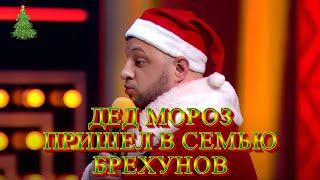 ДЕД МОРОЗ
ПРИШЕЛ В СЕМЬЮ
БРЕХУНОВ